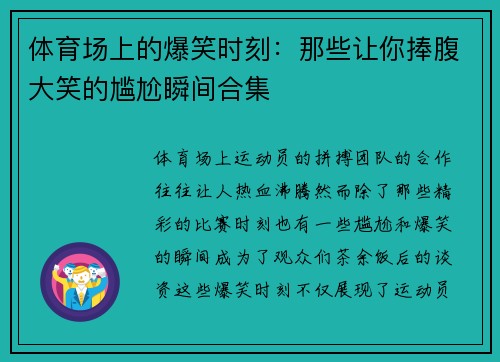 体育场上的爆笑时刻：那些让你捧腹大笑的尴尬瞬间合集

体育场上运动员的拼搏团队的合作往往让人热血沸腾然而除了那些精彩的比赛时刻也有一些尴尬和爆笑的瞬间成为了观众们茶余饭后的谈资这些爆笑时刻不仅展现了运动员